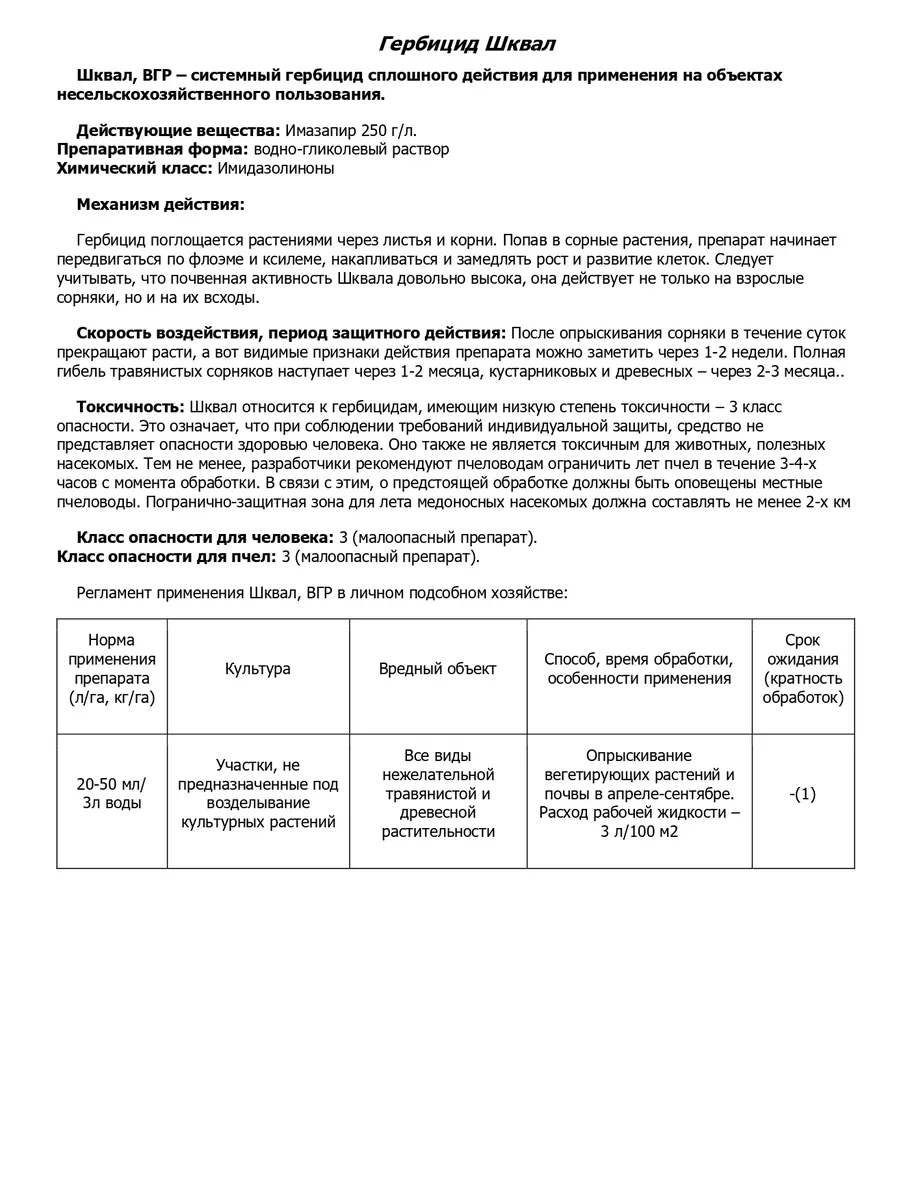 Гербицид Шквал

Шквал, ВГР – системный гербицид сплошного действия для применения на объектах несельскохозяйственного пользования.

Действующие вещества: Имазапир 250 г/л.
Препаративная форма: водно-гликолевый раствор
Химический класс: Имидазолиноны

Механизм действия:

Гербицид поглощается растениями через листья и корни. Попав в сорные растения, препарат начинает передвигаться по флоэме и ксилеме, накапливаться и замедлять рост и развитие клеток. Следует учитывать, что почвенная активность Шквала довольно высока, она действует не только на взрослые сорняки, но и на их всходы.

Скорость воздействия, период защитного действия: После опрыскивания сорняки в течение суток прекращают расти, а вот видимые признаки действия препарата можно заметить через 1-2 недели. Полная гибель травянистых сорняков наступает через 1-2 месяца, кустарниковых и древесных – через 2-3 месяца..

Токсичность: Шквал относится к гербицидам, имеющим низкую степень токсичности – 3 класс опасности. Это означает, что при соблюдении требований индивидуальной защиты, средство не представляет опасности здоровью человека. Оно также не является токсичным для животных, полезных насекомых. Тем не менее, разработчики рекомендуют пчеловодам ограничить лет пчел в течение 3-4-х часов с момента обработки. В связи с этим, о предстоящей обработке должны быть оповещены местные пчеловоды. Погранично-защитная зона для лета медоносных насекомых должна составлять не менее 2-х км

Класс опасности для человека: 3 (малоопасный препарат).
Класс опасности для пчел: 3 (малоопасный препарат).

Регламент применения Шквал, ВГР в личном подсобном хозяйстве:

| Норма применения препарата (л/га, кг/га) | Культура | Вредный объект | Способ, время обработки, особенности применения | Срок ожидания (кратность обработок) |
|---|---|---|---|---|
| 20-50 мл/ 3л воды | Участки, не предназначенные под возделывание культурных растений | Все виды нежелательной травянистой и древесной растительности | Опрыскивание вегетирующих растений и почвы в апреле-сентябре. Расход рабочей жидкости – 3 л/100 м2 | -(1) |